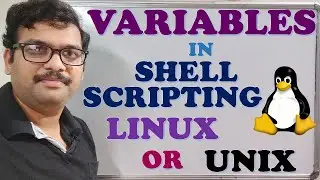 VARIABLES
IN
SHELL
SCRIPTING
LINUX
OR UNIX